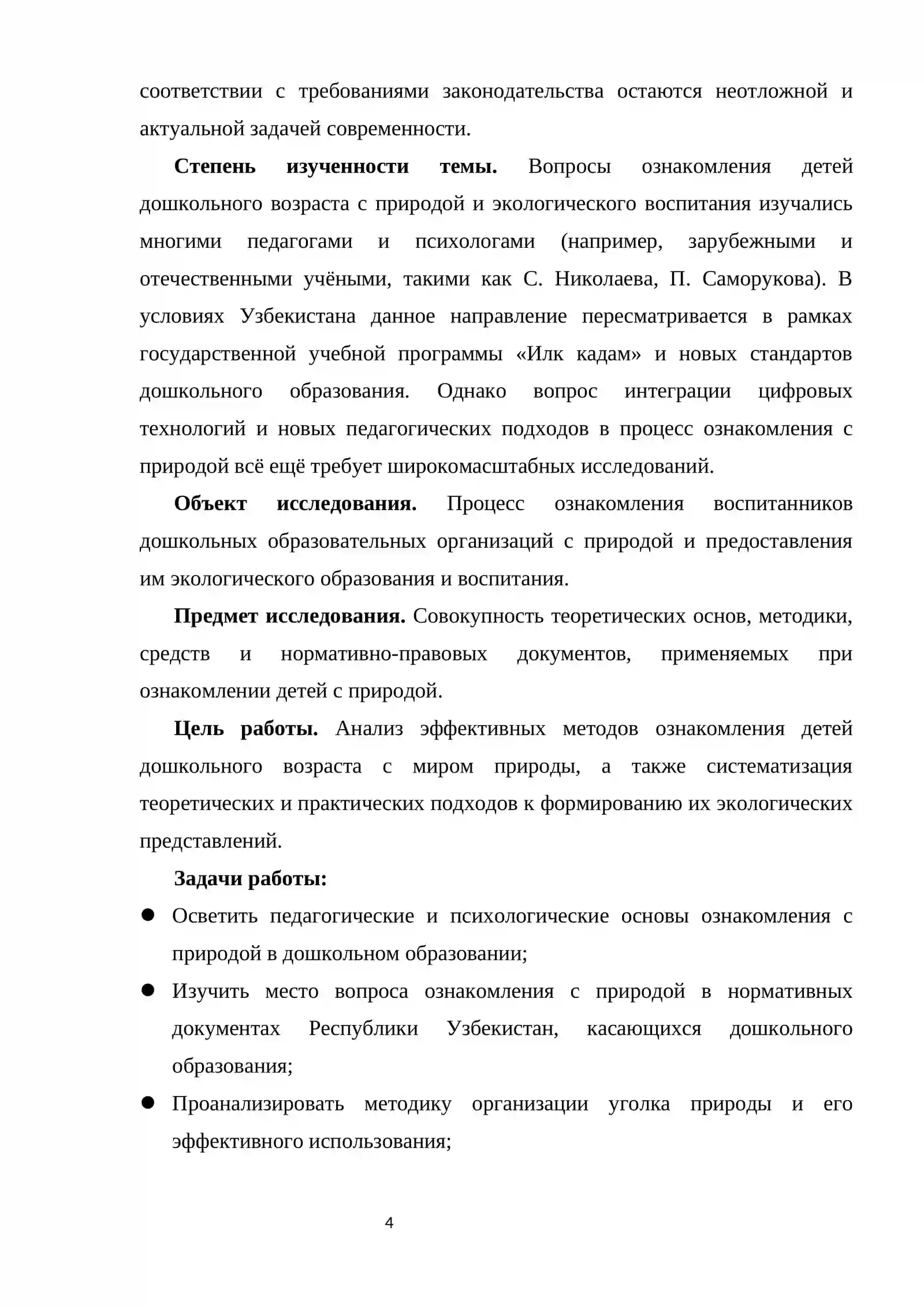 соответствии с требованиями законодательства остаются неотложной и актуальной задачей современности.

Степень изученности темы. Вопросы ознакомления детей дошкольного возраста с природой и экологического воспитания изучались многими педагогами и психологами (например, зарубежными и отечественными учёными, такими как С. Николаева, П. Саморукова). В условиях Узбекистана данное направление пересматривается в рамках государственной учебной программы «Илк кадам» и новых стандартов дошкольного образования. Однако вопрос интеграции цифровых технологий и новых педагогических подходов в процесс ознакомления с природой всё ещё требует широкомасштабных исследований.

Объект исследования. Процесс ознакомления воспитанников дошкольных образовательных организаций с природой и предоставления им экологического образования и воспитания.

Предмет исследования. Совокупность теоретических основ, методики, средств и нормативно-правовых документов, применяемых при ознакомлении детей с природой.

Цель работы. Анализ эффективных методов ознакомления детей дошкольного возраста с миром природы, а также систематизация теоретических и практических подходов к формированию их экологических представлений.

Задачи работы:

• Осветить педагогические и психологические основы ознакомления с природой в дошкольном образовании;
• Изучить место вопроса ознакомления с природой в нормативных документах Республики Узбекистан, касающихся дошкольного образования;
• Проанализировать методику организации уголка природы и его эффективного использования;

4